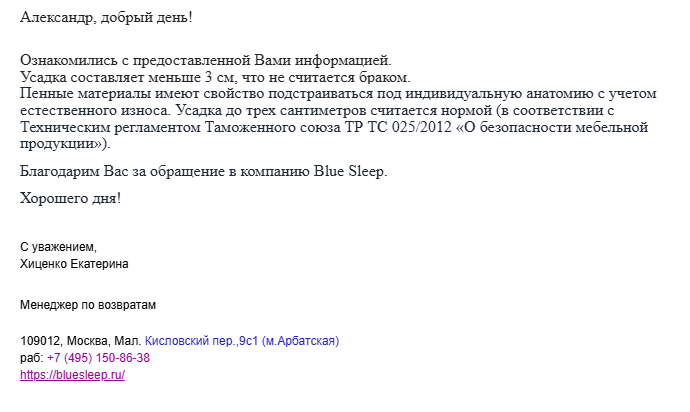 Александр, добрый день!

Ознакомились с предоставленной Вами информацией.
Усадка составляет меньше 3 см, что не считается браком.
Пенные материалы имеют свойство подстраиваться под индивидуальную анатомию с учетом естественного износа. Усадка до трех сантиметров считается нормой (в соответствии с Техническим регламентом Таможенного союза ТР ТС 025/2012 «О безопасности мебельной продукции»).

Благодарим Вас за обращение в компанию Blue Sleep.

Хорошего дня!

С уважением,
Хиценко Екатерина

Менеджер по возвратам

109012, Москва, Мал. Кисловский пер.,9с1 (м.Арбатская)
раб: +7 (495) 150-86-38
https://bluesleep.ru/